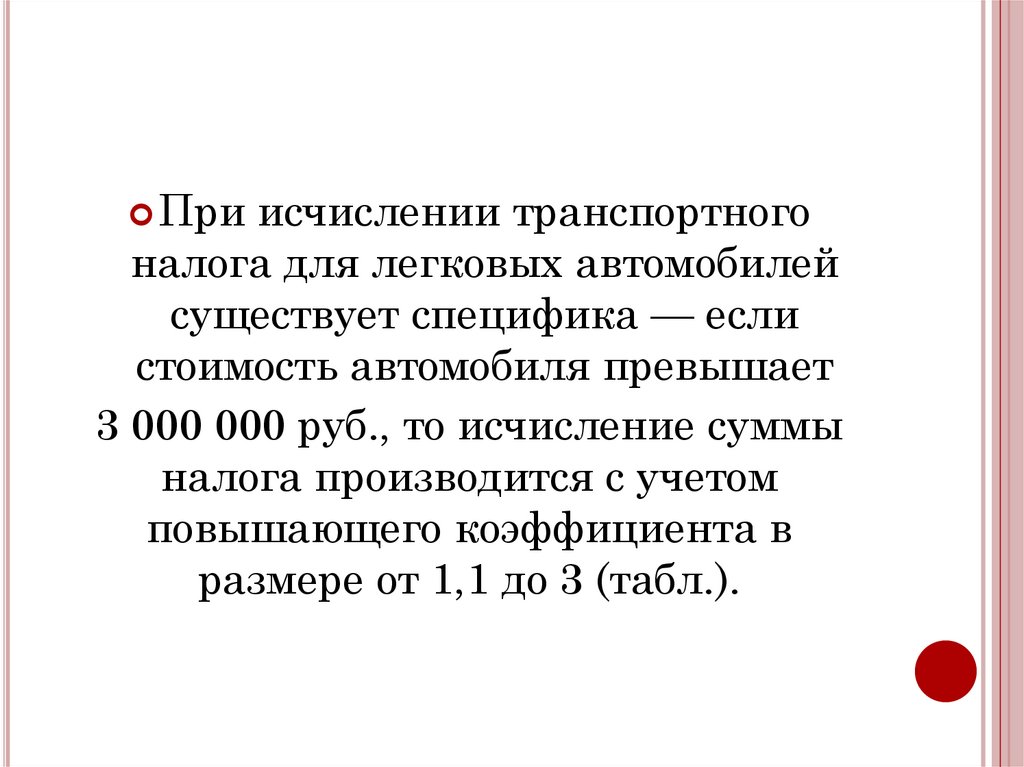 • При исчислении транспортного налога для легковых автомобилей существует специфика — если стоимость автомобиля превышает 3 000 000 руб., то исчисление суммы налога производится с учетом повышающего коэффициента в размере от 1,1 до 3 (табл.).